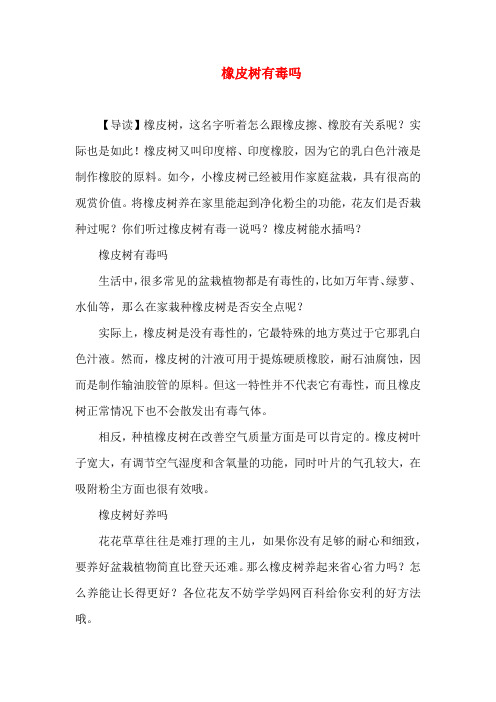 橡皮树有毒吗

【导读】橡皮树，这名字听着怎么跟橡皮擦、橡胶有关系呢？实际也是如此！橡皮树又叫印度榕、印度橡胶，因为它的乳白色汁液是制作橡胶的原料。如今，小橡皮树已经被用作家庭盆栽，具有很高的观赏价值。将橡皮树养在家里能起到净化粉尘的功能，花友们是否栽种过呢？你们听过橡皮树有毒一说吗？橡皮树能水插吗？

橡皮树有毒吗

生活中，很多常见的盆栽植物都是有毒性的，比如万年青、绿萝、水仙等，那么在家栽种橡皮树是否安全点呢？

实际上，橡皮树是没有毒性的，它最特殊的地方莫过于它那乳白色汁液。然而，橡皮树的汁液可用于提炼硬质橡胶，耐石油腐蚀，因而是制作输油胶管的原料。但这一特性并不代表它有毒性，而且橡皮树正常情况下也不会散发出有毒气体。

相反，种植橡皮树在改善空气质量方面是可以肯定的。橡皮树叶子宽大，有调节空气湿度和含氧量的功能，同时叶片的气孔较大，在吸附粉尘方面也很有效哦。

橡皮树好养吗

花花草草往往是难打理的主儿，如果你没有足够的耐心和细致，要养好盆栽植物简直比登天还难。那么橡皮树养起来省心省力吗？怎么养能让长得更好？各位花友不妨学学妈网百科给你安利的好方法哦。